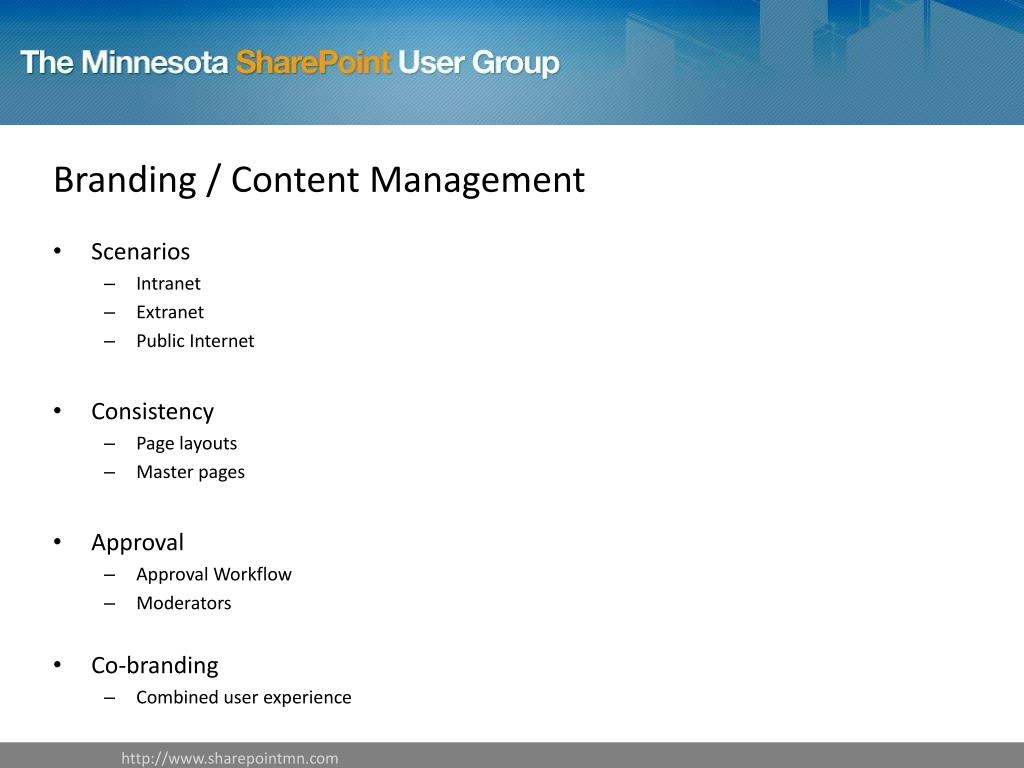 The Minnesota SharePoint User Group

Branding / Content Management

• Scenarios
– Intranet
– Extranet
– Public Internet

• Consistency
– Page layouts
– Master pages

• Approval
– Approval Workflow
– Moderators

• Co-branding
– Combined user experience

http://www.sharepointmn.com